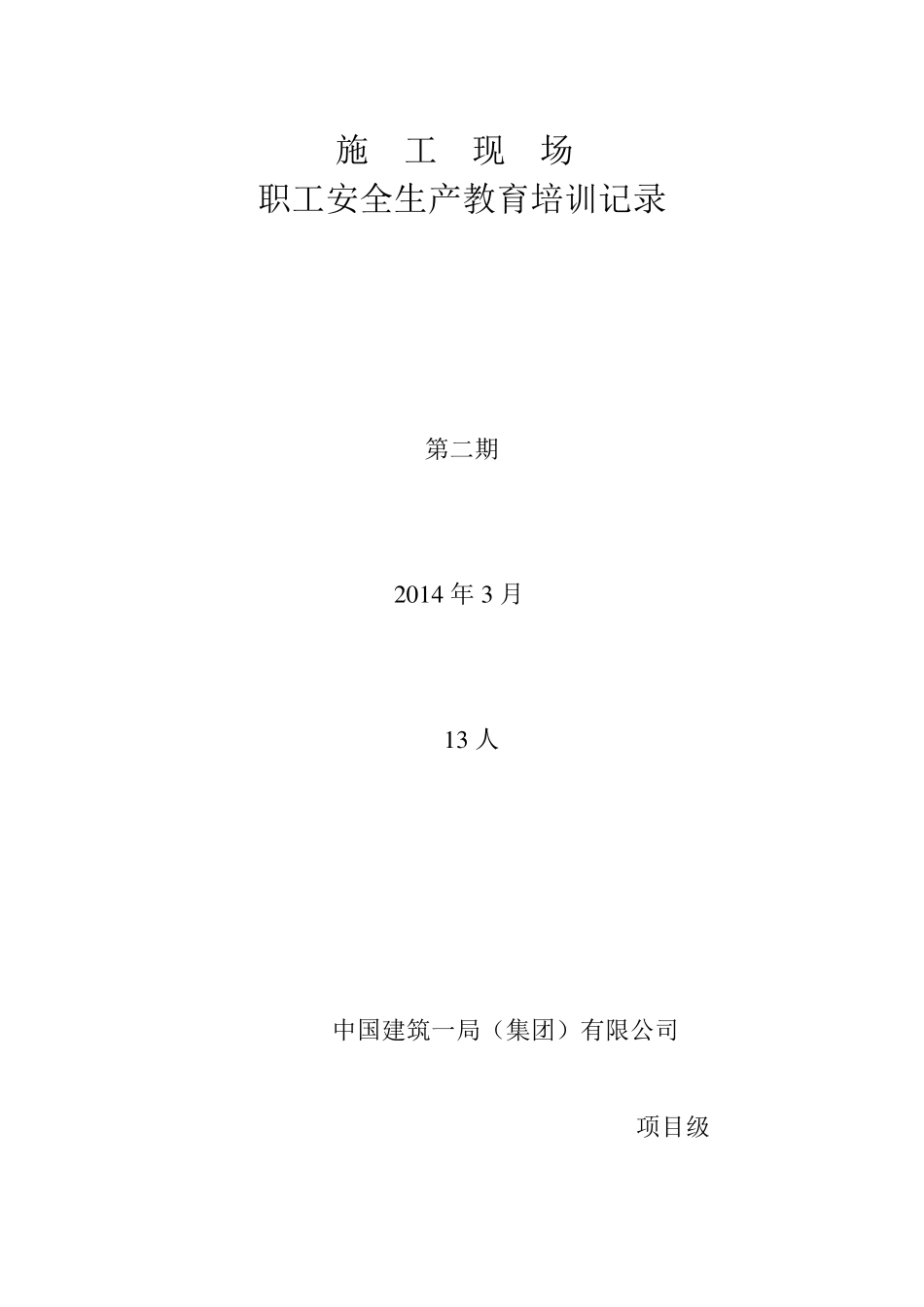 施 工 现 场
职工安全生产教育培训记录

第二期

2014 年 3 月

13 人

中国建筑一局（集团）有限公司

项目级